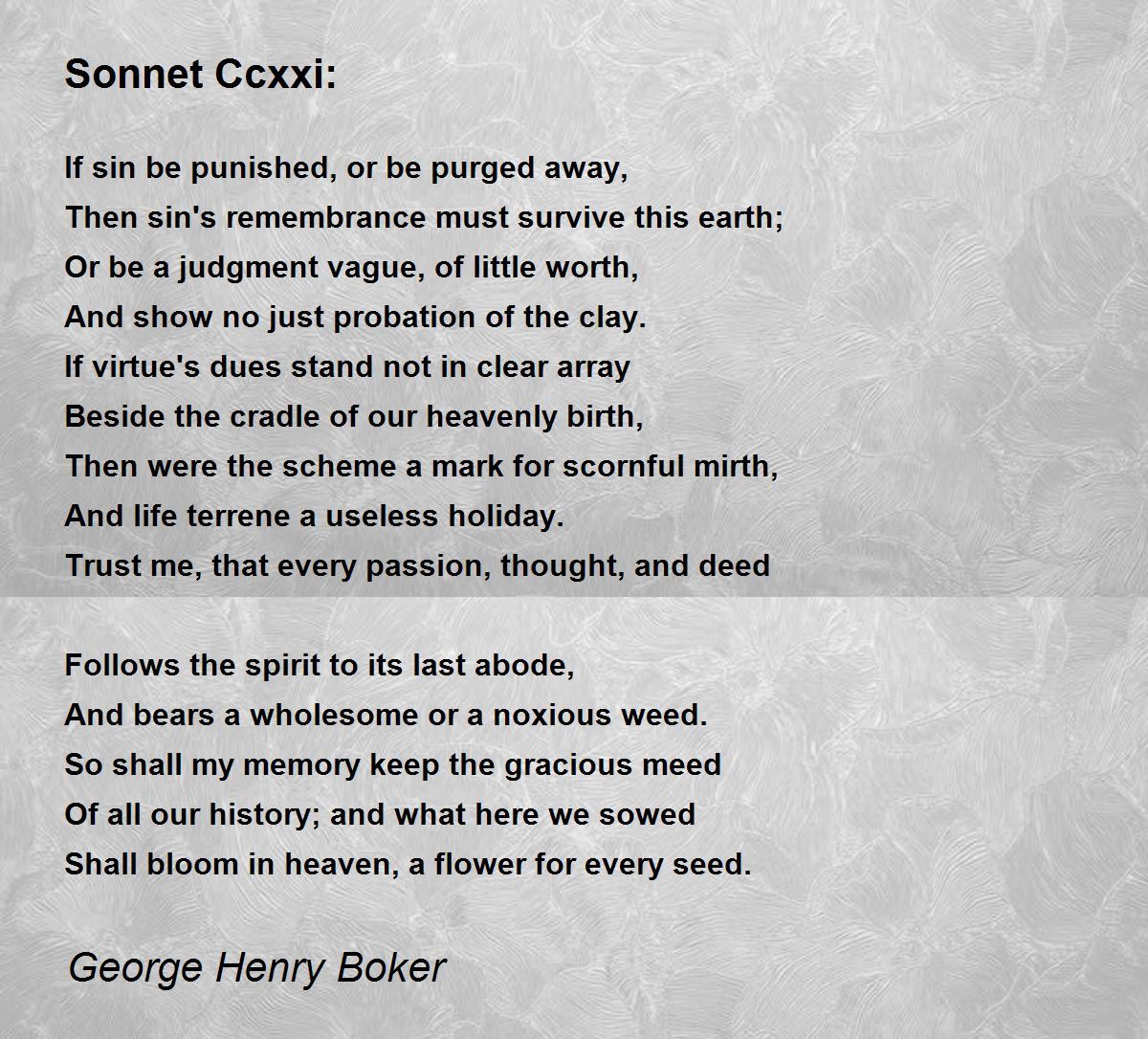 Sonnet Ccxxi:

If sin be punished, or be purged away,
Then sin's remembrance must survive this earth;
Or be a judgment vague, of little worth,
And show no just probation of the clay.
If virtue's dues stand not in clear array
Beside the cradle of our heavenly birth,
Then were the scheme a mark for scornful mirth,
And life terrene a useless holiday.
Trust me, that every passion, thought, and deed

Follows the spirit to its last abode,
And bears a wholesome or a noxious weed.
So shall my memory keep the gracious meed
Of all our history; and what here we sowed
Shall bloom in heaven, a flower for every seed.

George Henry Boker